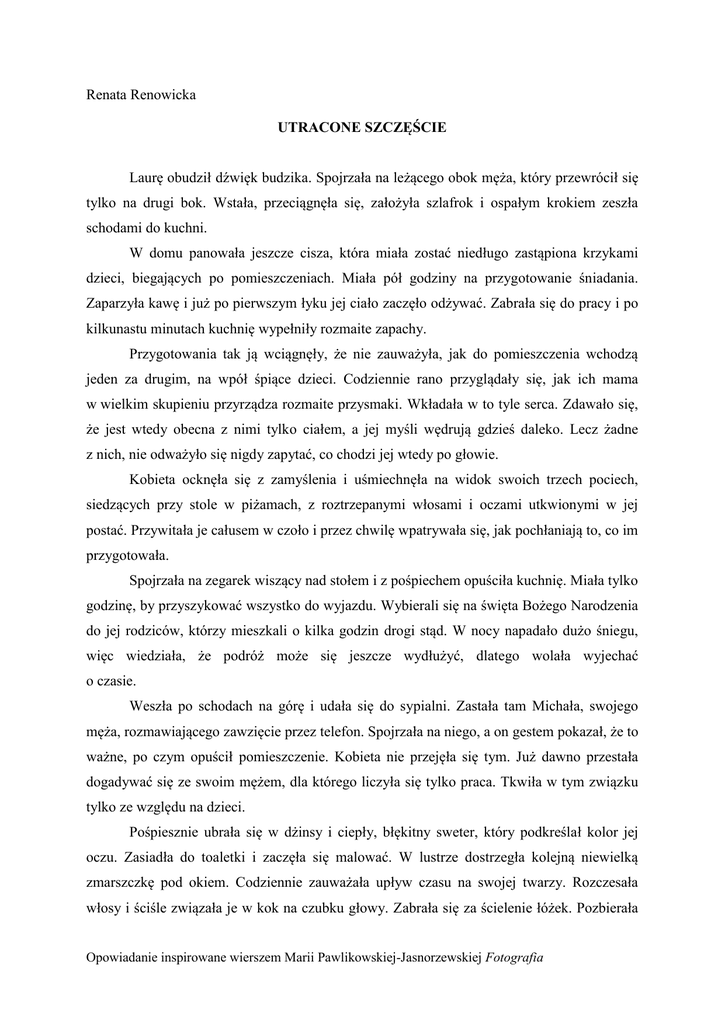 Renata Renowicka

UTRACONE SZCZĘŚCIE

Laurę obudził dźwięk budzika. Spojrzała na leżącego obok męża, który przewrócił się tylko na drugi bok. Wstała, przeciągnęła się, założyła szlafrok i ospałym krokiem zeszła schodami do kuchni.

W domu panowała jeszcze cisza, która miała zostać niedługo zastąpiona krzykami dzieci, biegających po pomieszczeniach. Miała pół godziny na przygotowanie śniadania. Zaparzyła kawę i już po pierwszym łyku jej ciało zaczęło odżywać. Zabrała się do pracy i po kilkunastu minutach kuchnię wypełniły rozmaite zapachy.

Przygotowania tak ją wciągnęły, że nie zauważyła, jak do pomieszczenia wchodzą jeden za drugim, na wpół śpiące dzieci. Codziennie rano przyglądały się, jak ich mama w wielkim skupieniu przyrządza rozmaite przysmaki. Wkładała w to tyle serca. Zdawało się, że jest wtedy obecna z nimi tylko ciałem, a jej myśli wędrują gdzieś daleko. Lecz żadne z nich, nie odważyło się nigdy zapytać, co chodzi jej wtedy po głowie.

Kobieta ocknęła się z zamyślenia i uśmiechnęła na widok swoich trzech pociech, siedzących przy stole w piżamach, z roztrzepanymi włosami i oczami utkwionymi w jej postać. Przywitała je całusem w czoło i przez chwilę wpatrywała się, jak pochłaniają to, co im przygotowała.

Spojrzała na zegarek wiszący nad stołem i z pośpiechem opuściła kuchnię. Miała tylko godzinę, by przyszykować wszystko do wyjazdu. Wybierali się na święta Bożego Narodzenia do jej rodziców, którzy mieszkali o kilka godzin drogi stąd. W nocy napadało dużo śniegu, więc wiedziała, że podróż może się jeszcze wydłużyć, dlatego wolała wyjechać o czasie.

Weszła po schodach na górę i udała się do sypialni. Zastała tam Michała, swojego męża, rozmawiającego zawzięcie przez telefon. Spojrzała na niego, a on gestem pokazał, że to ważne, po czym opuścił pomieszczenie. Kobieta nie przejęła się tym. Już dawno przestała dogadywać się ze swoim mężem, dla którego liczyła się tylko praca. Tkwiła w tym związku tylko ze względu na dzieci.

Pośpiesznie ubrała się w dżinsy i ciepły, błękitny sweter, który podkreślał kolor jej oczu. Zasiadła do toaletki i zaczęła się malować. W lustrze dostrzegła kolejną niewielką zmarszczkę pod okiem. Codziennie zauważała upływ czasu na swojej twarzy. Rozczesała włosy i ściśle związała je w kok na czubku głowy. Zabrała się za ścielenie łóżek. Pozbierała

Opowiadanie inspirowane wierszem Marii Pawlikowskiej-Jasnorzewskiej Fotografia